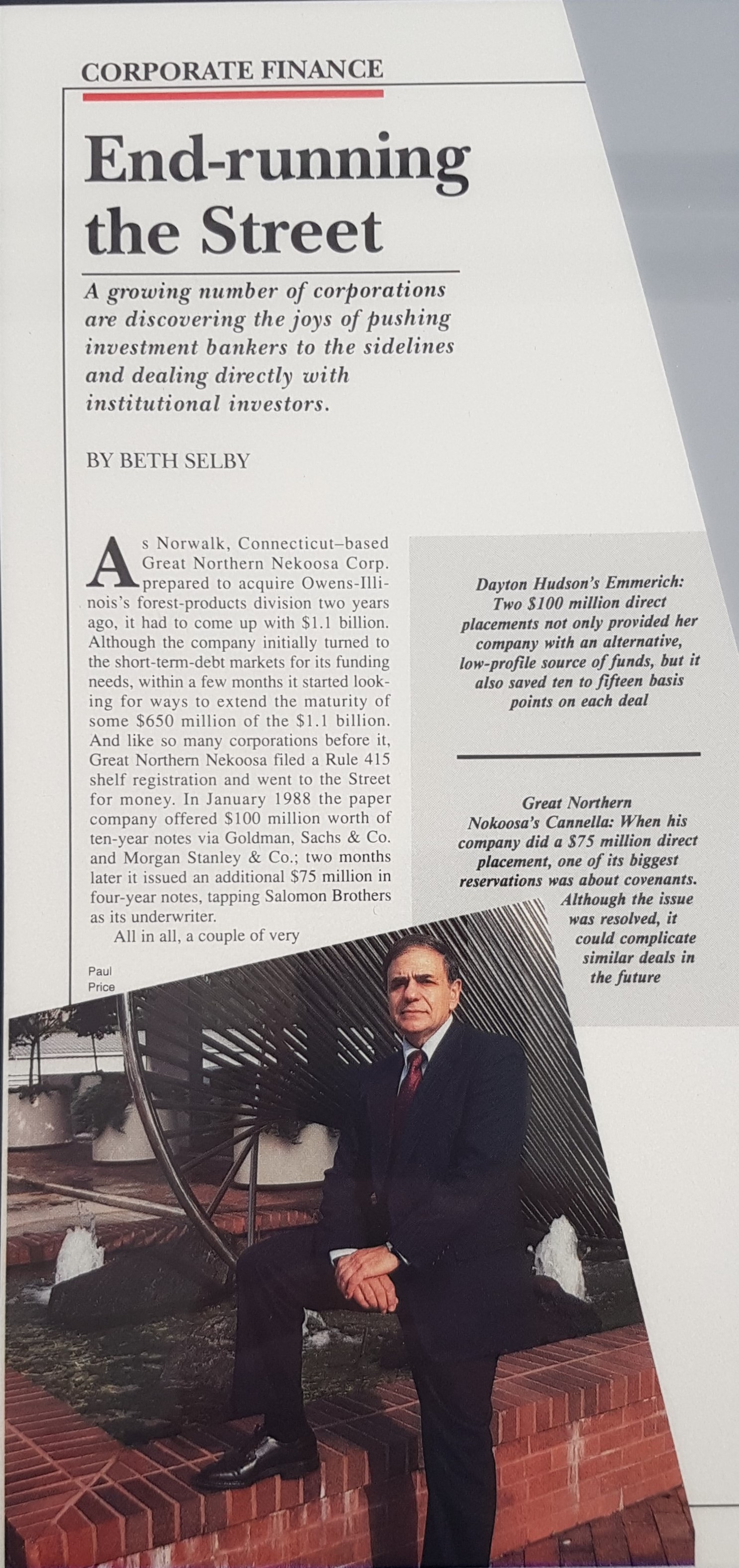 CORPORATE FINANCE

End-running the Street

A growing number of corporations are discovering the joys of pushing investment bankers to the sidelines and dealing directly with institutional investors.

BY BETH SELBY

As Norwalk, Connecticut–based Great Northern Nekoosa Corp. prepared to acquire Owens-Illinois's forest-products division two years ago, it had to come up with \$1.1 billion. Although the company initially turned to the short-term-debt markets for its funding needs, within a few months it started looking for ways to extend the maturity of some \$650 million of the \$1.1 billion. And like so many corporations before it, Great Northern Nekoosa filed a Rule 415 shelf registration and went to the Street for money. In January 1988 the paper company offered \$100 million worth of ten-year notes via Goldman, Sachs & Co. and Morgan Stanley & Co.; two months later it issued an additional \$75 million in four-year notes, tapping Salomon Brothers as its underwriter.

All in all, a couple of very

Paul Price

Dayton Hudson's Emmerich: Two \$100 million direct placements not only provided her company with an alternative, low-profile source of funds, but it also saved ten to fifteen basis points on each deal

Great Northern Nokoosa's Cannella: When his company did a \$75 million direct placement, one of its biggest reservations was about covenants. Although the issue was resolved, it could complicate similar deals in the future